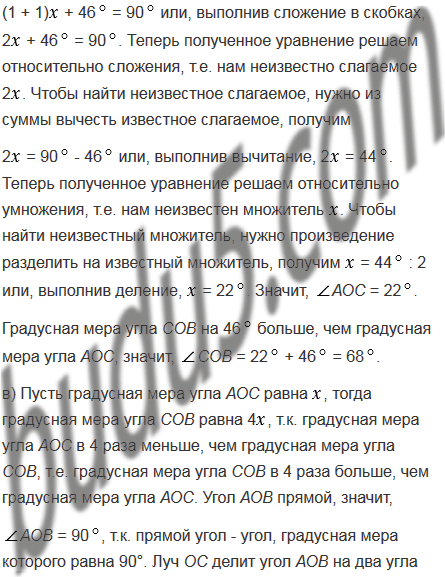 $(1 + 1)x + 46° = 90°$ или, выполнив сложение в скобках, $2x + 46° = 90°$. Теперь полученное уравнение решаем относительно сложения, т.е. нам неизвестно слагаемое $2x$. Чтобы найти неизвестное слагаемое, нужно из суммы вычесть известное слагаемое, получим

$2x = 90° - 46°$ или, выполнив вычитание, $2x = 44°$. Теперь полученное уравнение решаем относительно умножения, т.е. нам неизвестен множитель $x$. Чтобы найти неизвестный множитель, нужно произведение разделить на известный множитель, получим $x = 44° : 2$ или, выполнив деление, $x = 22°$. Значит, $\angle AOC = 22°$.

Градусная мера угла COB на 46° больше, чем градусная мера угла AOC, значит, $\angle COB = 22° + 46° = 68°$.

в) Пусть градусная мера угла AOC равна $x$, тогда градусная мера угла COB равна $4x$, т.к. градусная мера угла AOC в 4 раза меньше, чем градусная мера угла COB, т.е. градусная мера угла COB в 4 раза больше, чем градусная мера угла AOC. Угол AOB прямой, значит,

$\angle AOB = 90°$, т.к. прямой угол - угол, градусная мера которого равна 90°. Луч OC делит угол AOB на два угла

budu5.com